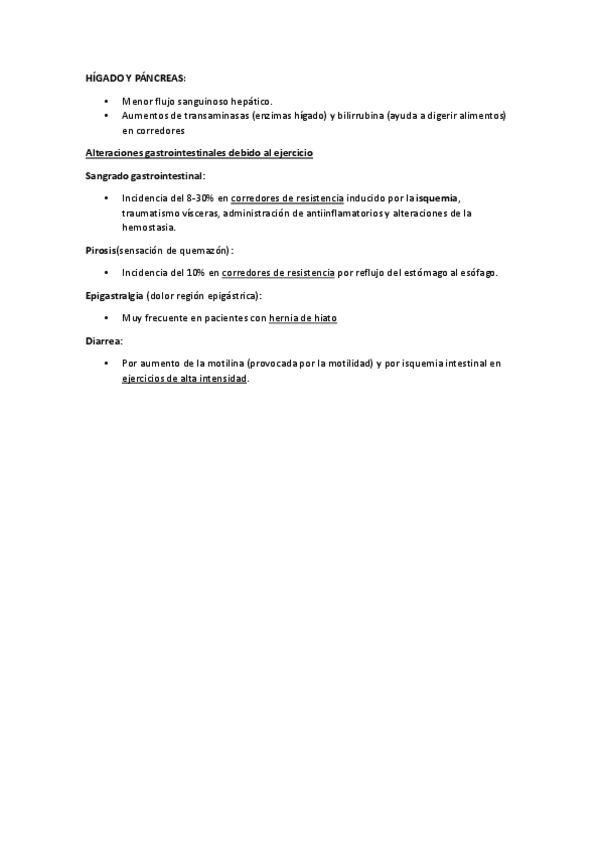 HÍGADO Y PÁNCREAS:

• Menor flujo sanguinoso hepático.
• Aumentos de transaminasas (enzimas hígado) y bilirrubina (ayuda a digerir alimentos) en corredores

Alteraciones gastrointestinales debido al ejercicio

Sangrado gastrointestinal:

• Incidencia del 8-30% en corredores de resistencia inducido por la isquemia, traumatismo vísceras, administración de antiinflamatorios y alteraciones de la hemostasia.

Pirosis(sensación de quemazón):

• Incidencia del 10% en corredores de resistencia por reflujo del estómago al esófago.

Epigastralgia (dolor región epigástrica):

• Muy frecuente en pacientes con hernia de hiato

Diarrea:

• Por aumento de la motilina (provocada por la motilidad) y por isquemia intestinal en ejercicios de alta intensidad.